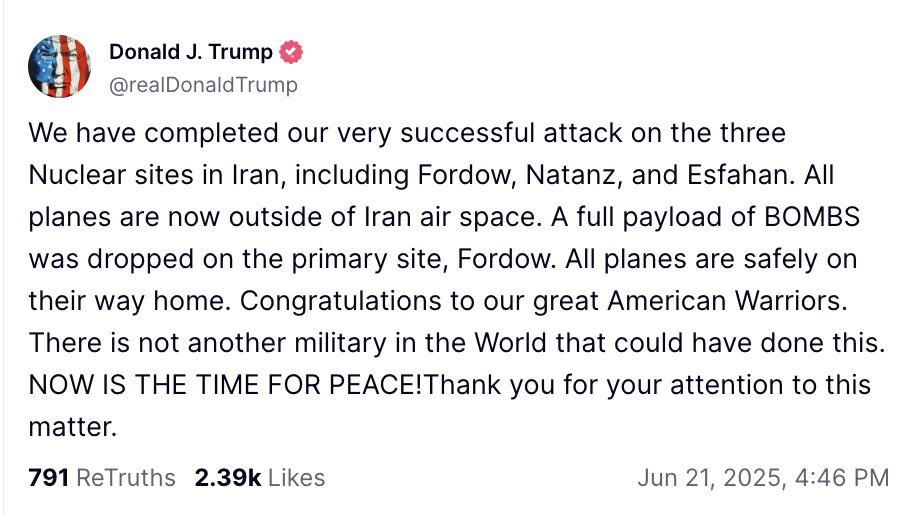 Donald J. Trump
@realDonaldTrump

We have completed our very successful attack on the three Nuclear sites in Iran, including Fordow, Natanz, and Esfahan. All planes are now outside of Iran air space. A full payload of BOMBS was dropped on the primary site, Fordow. All planes are safely on their way home. Congratulations to our great American Warriors. There is not another military in the World that could have done this. NOW IS THE TIME FOR PEACE!Thank you for your attention to this matter.

791 ReTruths 2.39k Likes Jun 21, 2025, 4:46 PM